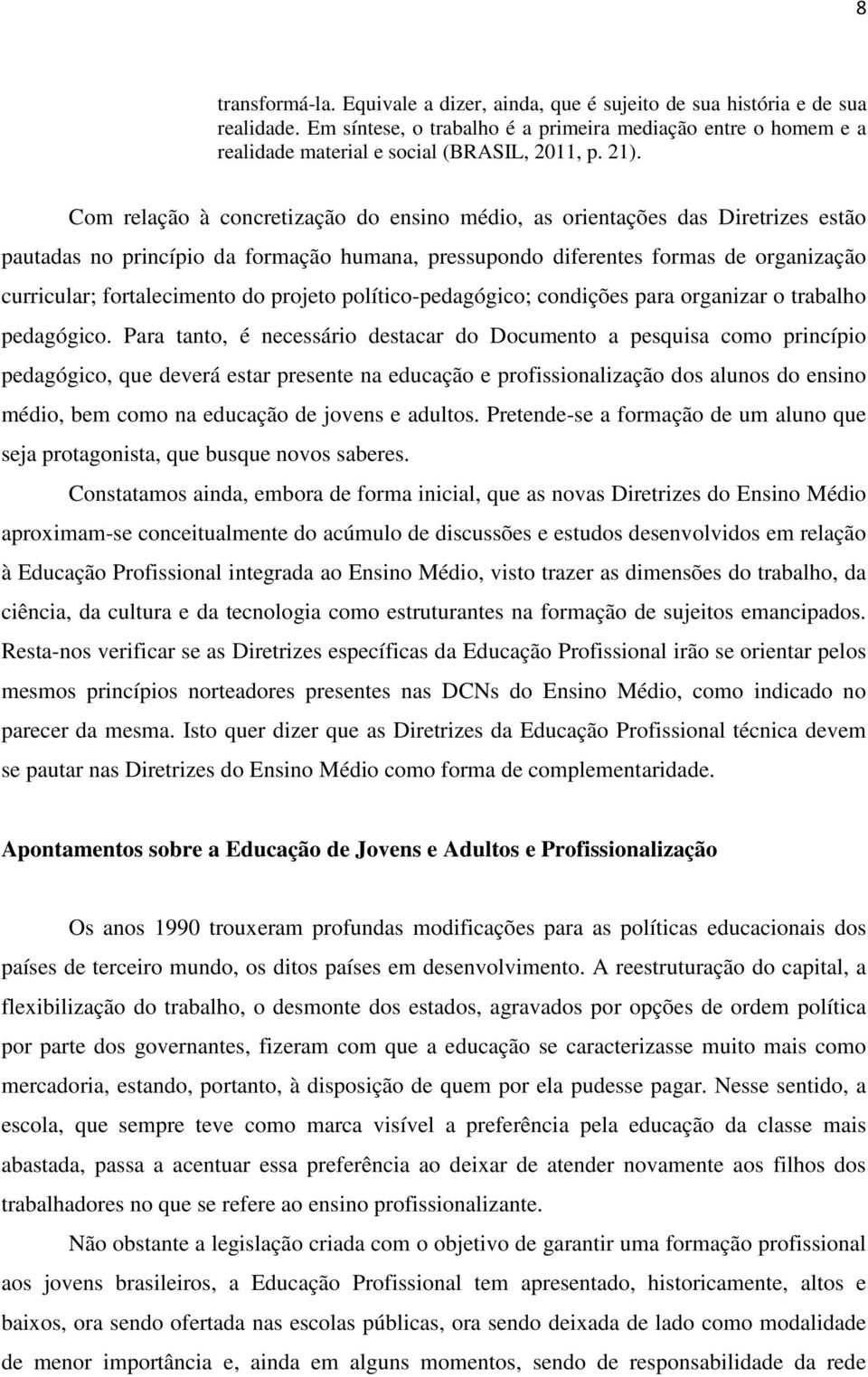 8

transformá-la. Equivale a dizer, ainda, que é sujeito de sua história e de sua realidade. Em síntese, o trabalho é a primeira mediação entre o homem e a realidade material e social (BRASIL, 2011, p. 21).

Com relação à concretização do ensino médio, as orientações das Diretrizes estão pautadas no princípio da formação humana, pressupondo diferentes formas de organização curricular; fortalecimento do projeto político-pedagógico; condições para organizar o trabalho pedagógico. Para tanto, é necessário destacar do Documento a pesquisa como princípio pedagógico, que deverá estar presente na educação e profissionalização dos alunos do ensino médio, bem como na educação de jovens e adultos. Pretende-se a formação de um aluno que seja protagonista, que busque novos saberes.

Constatamos ainda, embora de forma inicial, que as novas Diretrizes do Ensino Médio aproximam-se conceitualmente do acúmulo de discussões e estudos desenvolvidos em relação à Educação Profissional integrada ao Ensino Médio, visto trazer as dimensões do trabalho, da ciência, da cultura e da tecnologia como estruturantes na formação de sujeitos emancipados. Resta-nos verificar se as Diretrizes específicas da Educação Profissional irão se orientar pelos mesmos princípios norteadores presentes nas DCNs do Ensino Médio, como indicado no parecer da mesma. Isto quer dizer que as Diretrizes da Educação Profissional técnica devem se pautar nas Diretrizes do Ensino Médio como forma de complementaridade.

Apontamentos sobre a Educação de Jovens e Adultos e Profissionalização

Os anos 1990 trouxeram profundas modificações para as políticas educacionais dos países de terceiro mundo, os ditos países em desenvolvimento. A reestruturação do capital, a flexibilização do trabalho, o desmonte dos estados, agravados por opções de ordem política por parte dos governantes, fizeram com que a educação se caracterizasse muito mais como mercadoria, estando, portanto, à disposição de quem por ela pudesse pagar. Nesse sentido, a escola, que sempre teve como marca visível a preferência pela educação da classe mais abastada, passa a acentuar essa preferência ao deixar de atender novamente aos filhos dos trabalhadores no que se refere ao ensino profissionalizante.

Não obstante à legislação criada com o objetivo de garantir uma formação profissional aos jovens brasileiros, a Educação Profissional tem apresentado, historicamente, altos e baixos, ora sendo ofertada nas escolas públicas, ora sendo deixada de lado como modalidade de menor importância e, ainda em alguns momentos, sendo de responsabilidade da rede